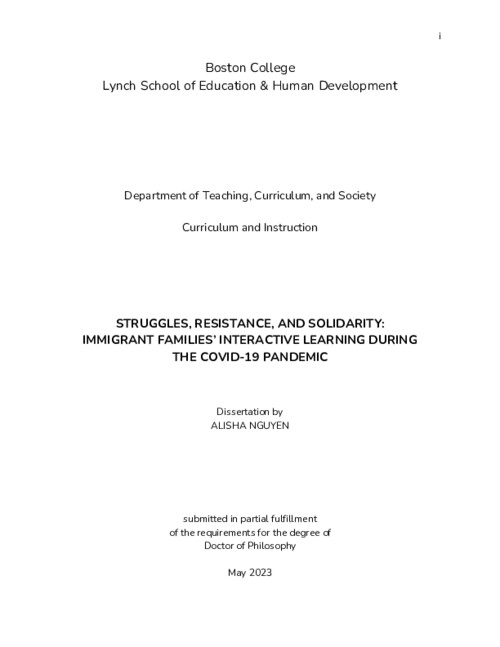 i

Boston College
Lynch School of Education & Human Development

Department of Teaching, Curriculum, and Society

Curriculum and Instruction

STRUGGLES, RESISTANCE, AND SOLIDARITY: IMMIGRANT FAMILIES' INTERACTIVE LEARNING DURING THE COVID-19 PANDEMIC

Dissertation by
ALISHA NGUYEN

submitted in partial fulfillment
of the requirements for the degree of
Doctor of Philosophy

May 2023